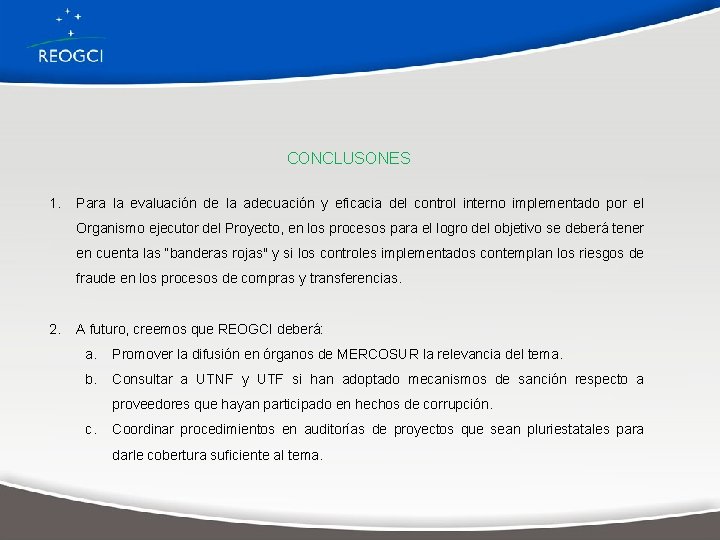 REOGCI

CONCLUSONES

1. Para la evaluación de la adecuación y eficacia del control interno implementado por el Organismo ejecutor del Proyecto, en los procesos para el logro del objetivo se deberá tener en cuenta las "banderas rojas" y si los controles implementados contemplan los riesgos de fraude en los procesos de compras y transferencias.

2. A futuro, creemos que REOGCI deberá:
a. Promover la difusión en órganos de MERCOSUR la relevancia del tema.
b. Consultar a UTNF y UTF si han adoptado mecanismos de sanción respecto a proveedores que hayan participado en hechos de corrupción.
c. Coordinar procedimientos en auditorías de proyectos que sean pluriestatales para darle cobertura suficiente al tema.